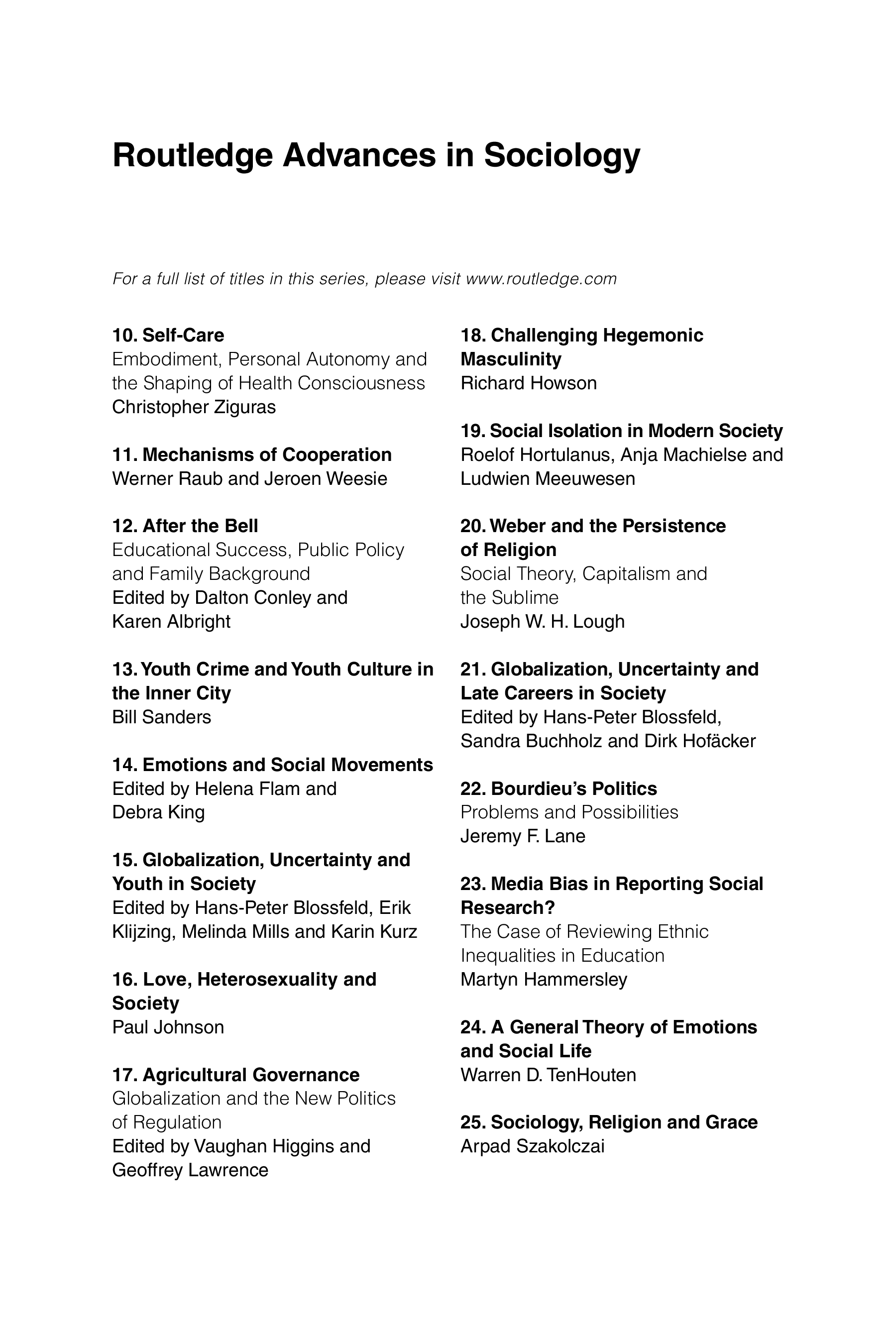 Routledge Advances in Sociology

For a full list of titles in this series, please visit www.routledge.com

10. Self-Care
Embodiment, Personal Autonomy and the Shaping of Health Consciousness
Christopher Ziguras

11. Mechanisms of Cooperation
Werner Raub and Jeroen Weesie

12. After the Bell
Educational Success, Public Policy and Family Background
Edited by Dalton Conley and Karen Albright

13. Youth Crime and Youth Culture in the Inner City
Bill Sanders

14. Emotions and Social Movements
Edited by Helena Flam and Debra King

15. Globalization, Uncertainty and Youth in Society
Edited by Hans-Peter Blossfeld, Erik Klijzing, Melinda Mills and Karin Kurz

16. Love, Heterosexuality and Society
Paul Johnson

17. Agricultural Governance
Globalization and the New Politics of Regulation
Edited by Vaughan Higgins and Geoffrey Lawrence

18. Challenging Hegemonic Masculinity
Richard Howson

19. Social Isolation in Modern Society
Roelof Hortulanus, Anja Machielse and Ludwien Meeuwesen

20. Weber and the Persistence of Religion
Social Theory, Capitalism and the Sublime
Joseph W. H. Lough

21. Globalization, Uncertainty and Late Careers in Society
Edited by Hans-Peter Blossfeld, Sandra Buchholz and Dirk Hofäcker

22. Bourdieu's Politics
Problems and Possibilities
Jeremy F. Lane

23. Media Bias in Reporting Social Research?
The Case of Reviewing Ethnic Inequalities in Education
Martyn Hammersley

24. A General Theory of Emotions and Social Life
Warren D. TenHouten

25. Sociology, Religion and Grace
Arpad Szakolczai